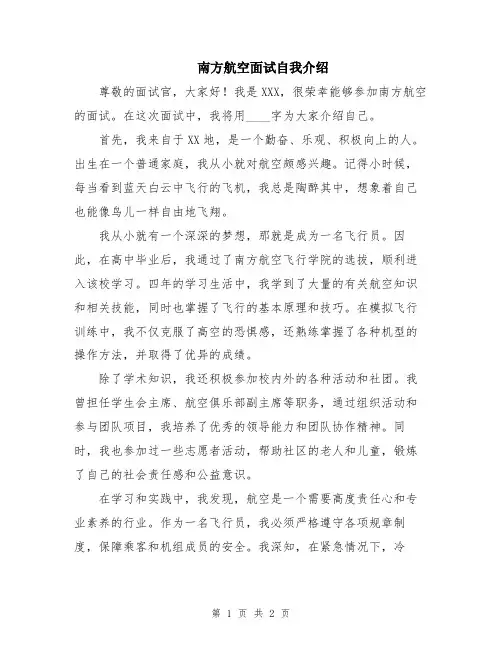 南方航空面试自我介绍

尊敬的面试官，大家好！我是XXX，很荣幸能够参加南方航空的面试。在这次面试中，我将用____字为大家介绍自己。

首先，我来自于XX地，是一个勤奋、乐观、积极向上的人。出生在一个普通家庭，我从小就对航空颇感兴趣。记得小时候，每当看到蓝天白云中飞行的飞机，我总是陶醉其中，想象着自己也能像鸟儿一样自由地飞翔。

我从小就有一个深深的梦想，那就是成为一名飞行员。因此，在高中毕业后，我通过了南方航空飞行学院的选拔，顺利进入该校学习。四年的学习生活中，我学到了大量的有关航空知识和相关技能，同时也掌握了飞行的基本原理和技巧。在模拟飞行训练中，我不仅克服了高空的恐惧感，还熟练掌握了各种机型的操作方法，并取得了优异的成绩。

除了学术知识，我还积极参加校内外的各种活动和社团。我曾担任学生会主席、航空俱乐部副主席等职务，通过组织活动和参与团队项目，我培养了优秀的领导能力和团队协作精神。同时，我也参加过一些志愿者活动，帮助社区的老人和儿童，锻炼了自己的社会责任感和公益意识。

在学习和实践中，我发现，航空是一个需要高度责任心和专业素养的行业。作为一名飞行员，我必须严格遵守各项规章制度，保障乘客和机组成员的安全。我深知，在紧急情况下，冷

第 1 页 共 2 页